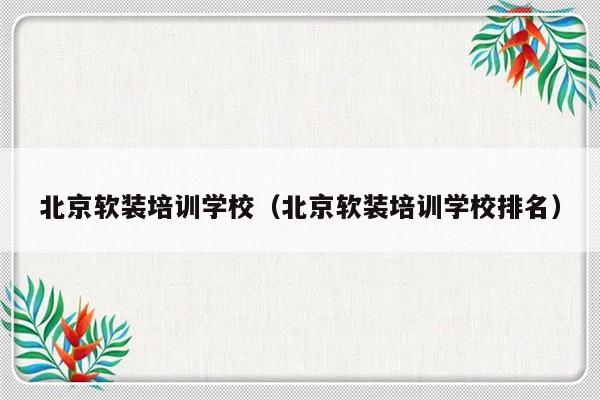 北京软装培训学校（北京软装培训学校排名）